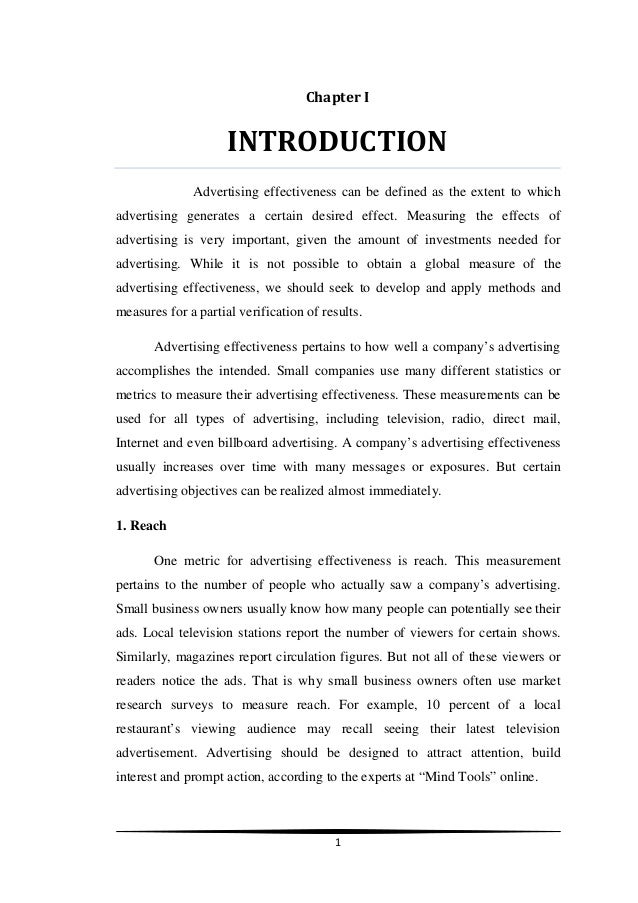 Chapter I

INTRODUCTION

Advertising effectiveness can be defined as the extent to which advertising generates a certain desired effect. Measuring the effects of advertising is very important, given the amount of investments needed for advertising. While it is not possible to obtain a global measure of the advertising effectiveness, we should seek to develop and apply methods and measures for a partial verification of results.

Advertising effectiveness pertains to how well a company's advertising accomplishes the intended. Small companies use many different statistics or metrics to measure their advertising effectiveness. These measurements can be used for all types of advertising, including television, radio, direct mail, Internet and even billboard advertising. A company's advertising effectiveness usually increases over time with many messages or exposures. But certain advertising objectives can be realized almost immediately.

1. Reach

One metric for advertising effectiveness is reach. This measurement pertains to the number of people who actually saw a company's advertising. Small business owners usually know how many people can potentially see their ads. Local television stations report the number of viewers for certain shows. Similarly, magazines report circulation figures. But not all of these viewers or readers notice the ads. That is why small business owners often use market research surveys to measure reach. For example, 10 percent of a local restaurant's viewing audience may recall seeing their latest television advertisement. Advertising should be designed to attract attention, build interest and prompt action, according to the experts at "Mind Tools" online.

1